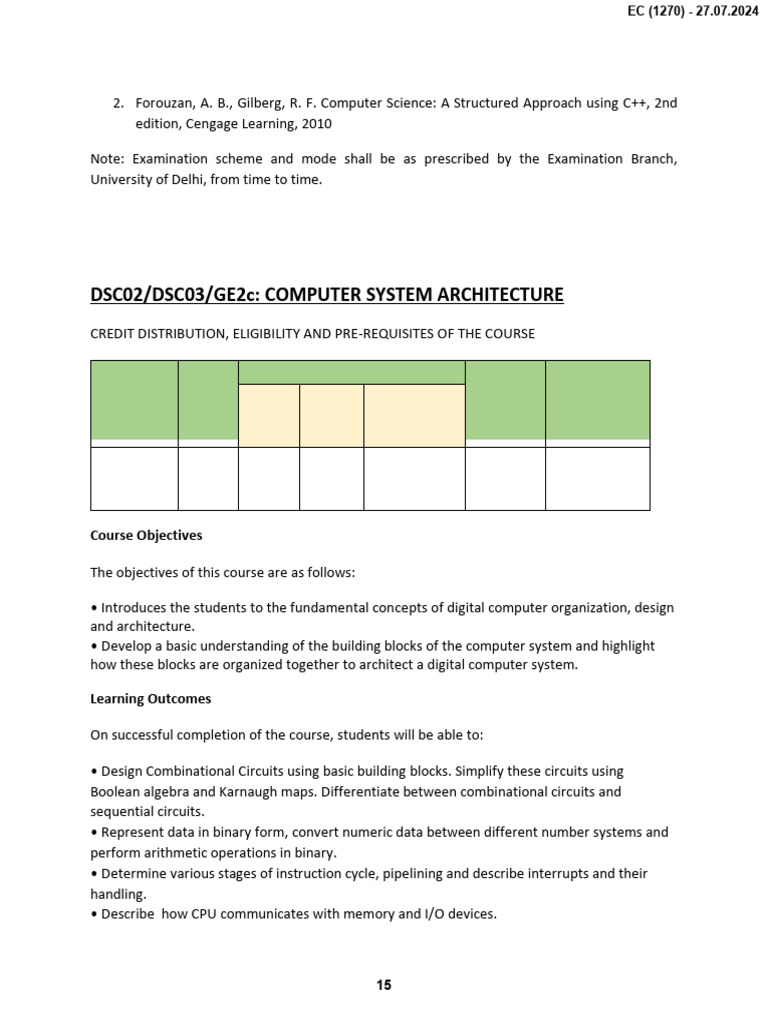 EC (1270) - 27.07.2024

2. Forouzan, A. B., Gilberg, R. F. Computer Science: A Structured Approach using C++, 2nd edition, Cengage Learning, 2010

Note: Examination scheme and mode shall be as prescribed by the Examination Branch, University of Delhi, from time to time.

DSC02/DSC03/GE2c: COMPUTER SYSTEM ARCHITECTURE

CREDIT DISTRIBUTION, ELIGIBILITY AND PRE-REQUISITES OF THE COURSE

Course Objectives

The objectives of this course are as follows:

• Introduces the students to the fundamental concepts of digital computer organization, design and architecture.
• Develop a basic understanding of the building blocks of the computer system and highlight how these blocks are organized together to architect a digital computer system.

Learning Outcomes

On successful completion of the course, students will be able to:

• Design Combinational Circuits using basic building blocks. Simplify these circuits using Boolean algebra and Karnaugh maps. Differentiate between combinational circuits and sequential circuits.
• Represent data in binary form, convert numeric data between different number systems and perform arithmetic operations in binary.
• Determine various stages of instruction cycle, pipelining and describe interrupts and their handling.
• Describe how CPU communicates with memory and I/O devices.

15